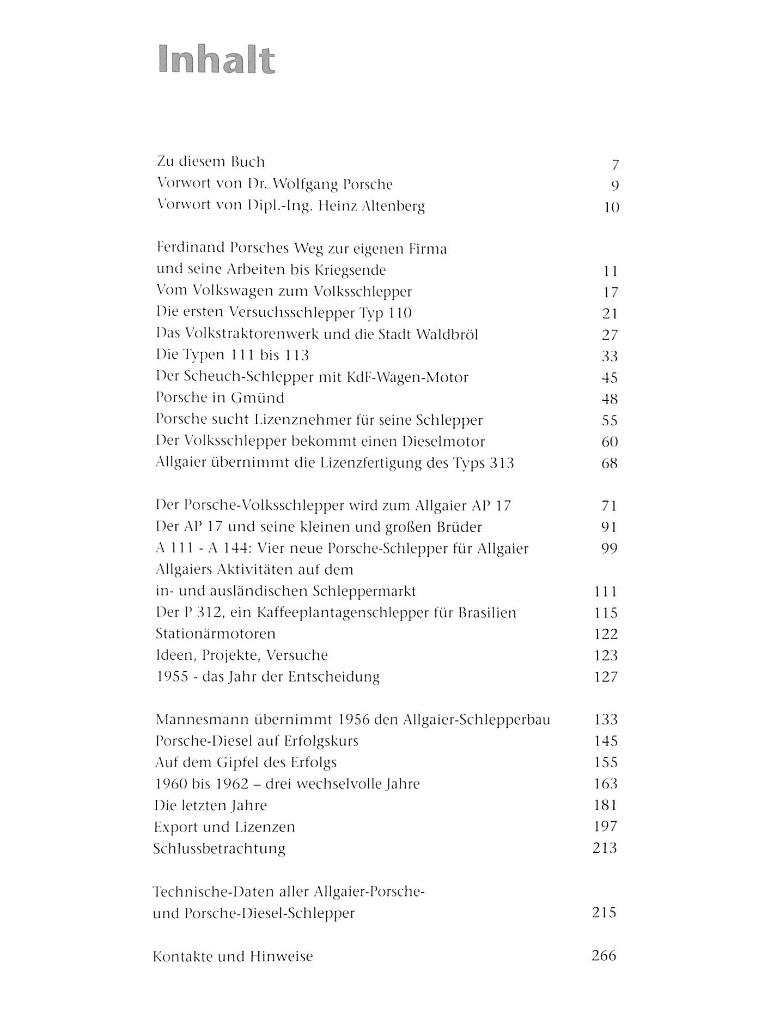 Inhalt

Zu diesem Buch 7
Vorwort von Dr. Wolfgang Porsche 9
Vorwort von Dipl.-Ing. Heinz Altenberg 10

Ferdinand Porsches Weg zur eigenen Firma
und seine Arbeiten bis Kriegsende 11
Vom Volkswagen zum Volksschlepper 17
Die ersten Versuchsschlepper Typ 110 21
Das Volkstraktorenwerk und die Stadt Waldbröl 27
Die Typen 111 bis 113 33
Der Scheuch-Schlepper mit KdF-Wagen-Motor 45
Porsche in Gmünd 48
Porsche sucht Lizenznehmer für seine Schlepper 55
Der Volksschlepper bekommt einen Dieselmotor 60
Allgaier übernimmt die Lizenzfertigung des Typs 313 68

Der Porsche-Volksschlepper wird zum Allgaier AP 17 71
Der AP 17 und seine kleinen und großen Brüder 91
A 111 - A 144: Vier neue Porsche-Schlepper für Allgaier 99
Allgaiers Aktivitäten auf dem
in- und ausländischen Schleppermarkt 111
Der P 312, ein Kaffeeplantagenschlepper für Brasilien 115
Stationärmotoren 122
Ideen, Projekte, Versuche 123
1955 - das Jahr der Entscheidung 127

Mannesmann übernimmt 1956 den Allgaier-Schlepperbau 133
Porsche-Diesel auf Erfolgskurs 145
Auf dem Gipfel des Erfolgs 155
1960 bis 1962 – drei wechselvolle Jahre 163
Die letzten Jahre 181
Export und Lizenzen 197
Schlussbetrachtung 213

Technische-Daten aller Allgaier-Porsche-
und Porsche-Diesel-Schlepper 215

Kontakte und Hinweise 266